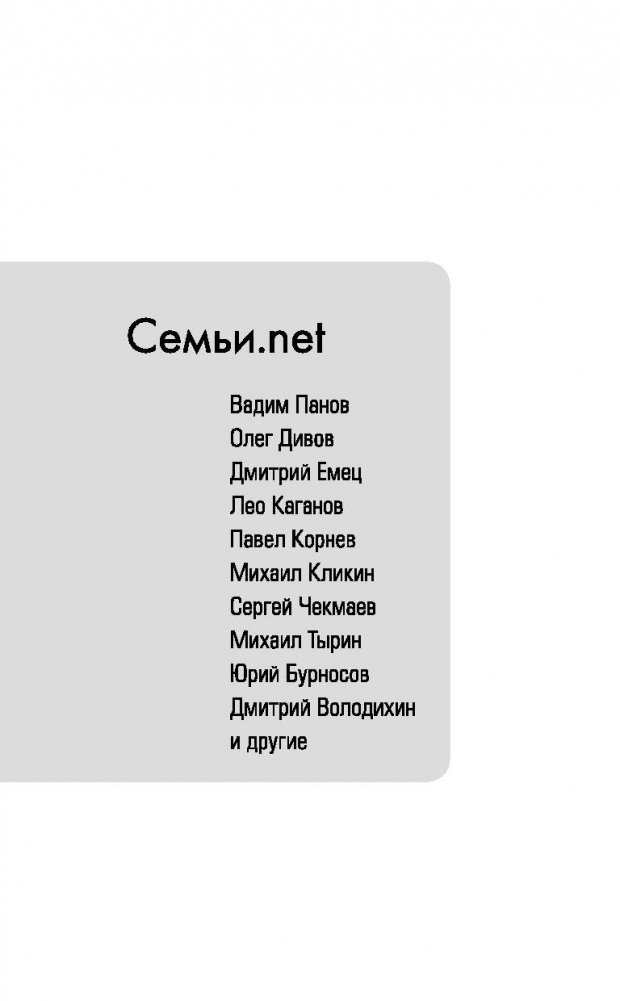 Семьи.net

Вадим Панов
Олег Дивов
Дмитрий Емец
Лео Каганов
Павел Корнев
Михаил Кликин
Сергей Чекмаев
Михаил Тырин
Юрий Бурносов
Дмитрий Володихин
и другие